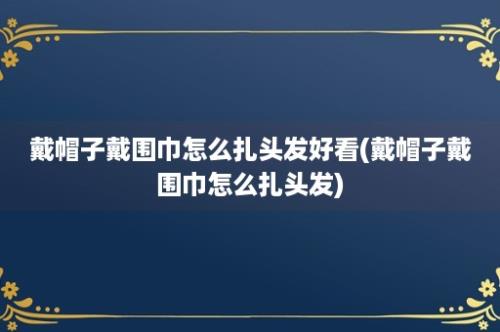 戴帽子戴围巾怎么扎头发好看(戴帽子戴围巾怎么扎头发)